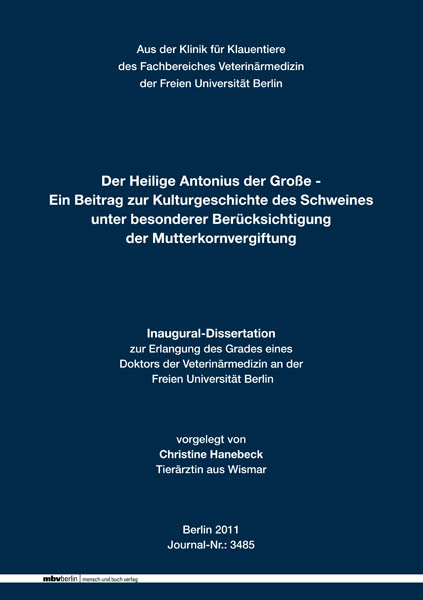 Aus der Klinik für Klauentiere
des Fachbereiches Veterinärmedizin
der Freien Universität Berlin

Der Heilige Antonius der Große -
Ein Beitrag zur Kulturgeschichte des Schweines
unter besonderer Berücksichtigung
der Mutterkornvergiftung

Inaugural-Dissertation
zur Erlangung des Grades eines
Doktors der Veterinärmedizin an der
Freien Universität Berlin

vorgelegt von
Christine Hanebeck
Tierärztin aus Wismar

Berlin 2011
Journal-Nr.: 3485

mbvberlin mensch und buch verlag